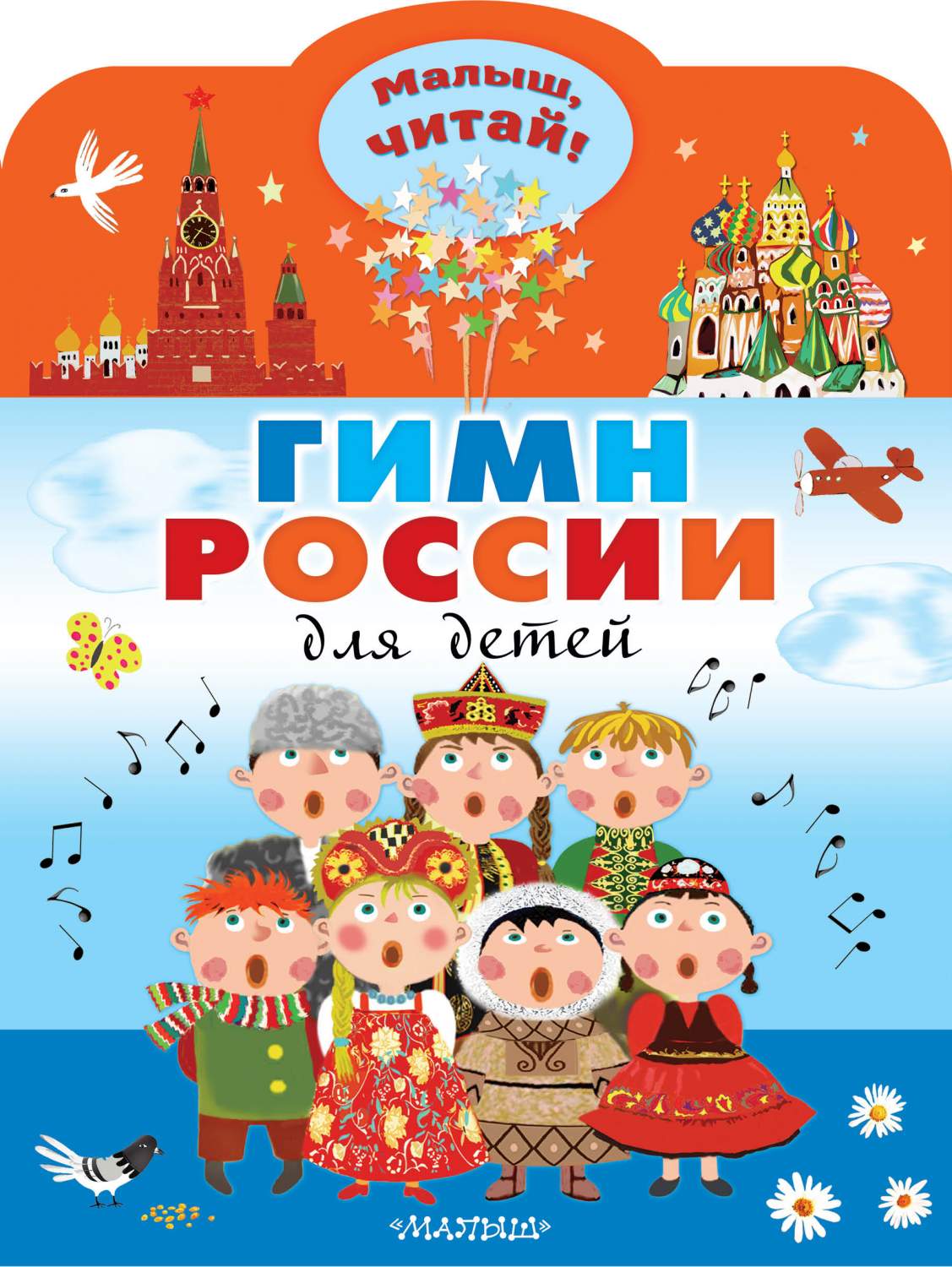 Малыш, читай!

ГИМН РОССИИ

для детей

«МАЛЫШ»